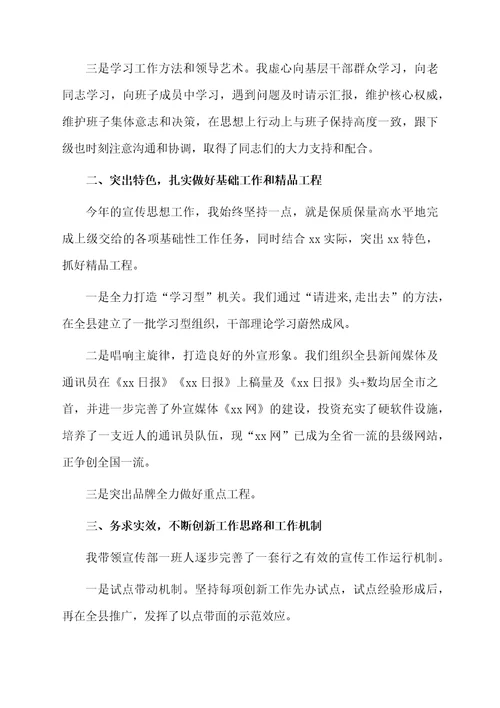 三是学习工作方法和领导艺术。我虚心向基层干部群众学习，向老同志学习，向班子成员中学习，遇到问题及时请示汇报，维护核心权威，维护班子集体意志和决策，在思想上行动上与班子保持高度一致，跟下级也时刻注意沟通和协调，取得了同志们的大力支持和配合。

二、突出特色，扎实做好基础工作和精品工程

今年的宣传思想工作，我始终坚持一点，就是保质保量高水平地完成上级交给的各项基础性工作任务，同时结合 xx 实际，突出 xx 特色，抓好精品工程。

一是全力打造“学习型”机关。我们通过“请进来,走出去”的方法，在全县建立了一批学习型组织，干部理论学习蔚然成风。

二是唱响主旋律，打造良好的外宣形象。我们组织全县新闻媒体及通讯员在《xx 日报》《xx 日报》上稿量及《xx 日报》头+数均居全市之首，并进一步完善了外宣媒体《xx 网》的建设，投资充实了硬软件设施，培养了一支近人的通讯员队伍，现“xx 网”已成为全省一流的县级网站，正争创全国一流。

三是突出品牌全力做好重点工程。

三、务求实效，不断创新工作思路和工作机制

我带领宣传部一班人逐步完善了一套行之有效的宣传工作运行机制。

一是试点带动机制。坚持每项创新工作先办试点，试点经验形成后，再在全县推广，发挥了以点带面的示范效应。